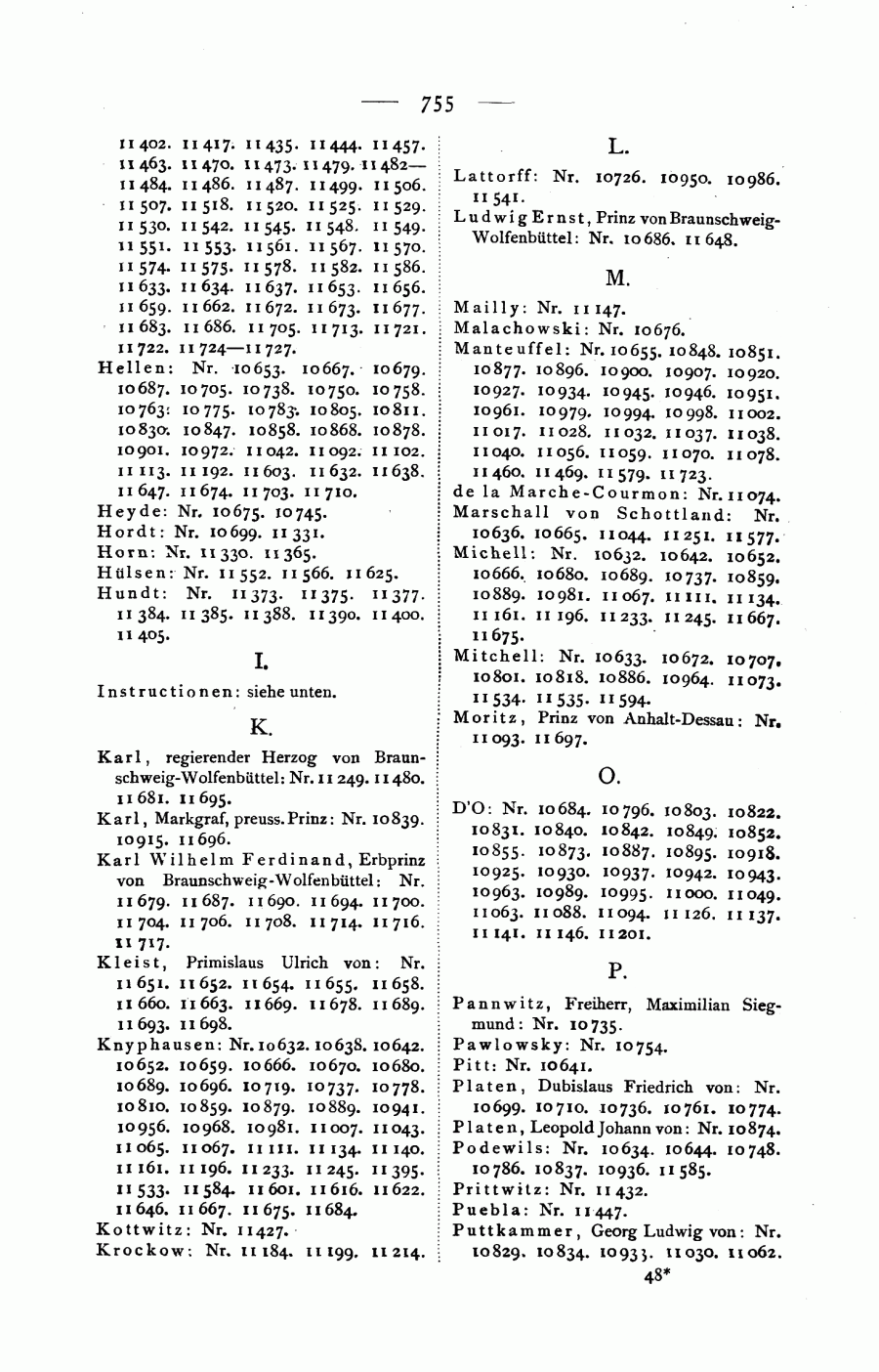 — 755 —

11 402. 11 417. 11 435. 11 444. 11 457. 11 463. 11 470. 11 473. 11 479. 11 482—11 484. 11 486. 11 487. 11 499. 11 506. 11 507. 11 518. 11 520. 11 525. 11 529. 11 530. 11 542. 11 545. 11 548. 11 549. 11 551. 11 553. 11 561. 11 567. 11 570. 11 574. 11 575. 11 578. 11 582. 11 586. 11 633. 11 634. 11 637. 11 653. 11 656. 11 659. 11 662. 11 672. 11 673. 11 677. 11 683. 11 686. 11 705. 11 713. 11 721. 11 722. 11 724—11 727.
Hellen: Nr. 10 653. 10 667. 10 679. 10 687. 10 705. 10 738. 10 750. 10 758. 10 763. 10 775. 10 783. 10 805. 10 811. 10 830. 10 847. 10 858. 10 868. 10 878. 10 901. 10 972. 11 042. 11 092. 11 102. 11 113. 11 192. 11 603. 11 632. 11 638. 11 647. 11 674. 11 703. 11 710.
Heyde: Nr. 10 675. 10 745.
Hordt: Nr. 10 699. 11 331.
Horn: Nr. 11 330. 11 365.
Hülsen: Nr. 11 552. 11 566. 11 625.
Hundt: Nr. 11 373. 11 375. 11 377. 11 384. 11 385. 11 388. 11 390. 11 400. 11 405.

I.

Instructionen: siehe unten.

K.

Karl, regierender Herzog von Braunschweig-Wolfenbüttel: Nr. 11 249. 11 480. 11 681. 11 695.
Karl, Markgraf, preuss. Prinz: Nr. 10 839. 10 915. 11 696.
Karl Wilhelm Ferdinand, Erbprinz von Braunschweig-Wolfenbüttel: Nr. 11 679. 11 687. 11 690. 11 694. 11 700. 11 704. 11 706. 11 708. 11 714. 11 716. 11 717.
Kleist, Primislaus Ulrich von: Nr. 11 651. 11 652. 11 654. 11 655. 11 658. 11 660. 11 663. 11 669. 11 678. 11 689. 11 693. 11 698.
Knyphausen: Nr. 10 632. 10 638. 10 642. 10 652. 10 659. 10 666. 10 670. 10 680. 10 689. 10 696. 10 719. 10 737. 10 778. 10 810. 10 859. 10 879. 10 889. 10 941. 10 956. 10 968. 10 981. 11 007. 11 043. 11 065. 11 067. 11 111. 11 134. 11 140. 11 161. 11 196. 11 233. 11 245. 11 395. 11 533. 11 584. 11 601. 11 616. 11 622. 11 646. 11 667. 11 675. 11 684.
Kottwitz: Nr. 11 427.
Krockow: Nr. 11 184. 11 199. 11 214.

L.

Lattorff: Nr. 10 726. 10 950. 10 986. 11 541.
Ludwig Ernst, Prinz von Braunschweig-Wolfenbüttel: Nr. 10 686. 11 648.

M.

Mailly: Nr. 11 147.
Malachowski: Nr. 10 676.
Manteuffel: Nr. 10 655. 10 848. 10 851. 10 877. 10 896. 10 900. 10 907. 10 920. 10 927. 10 934. 10 945. 10 946. 10 951. 10 961. 10 979. 10 994. 10 998. 11 002. 11 017. 11 028. 11 032. 11 037. 11 038. 11 040. 11 056. 11 059. 11 070. 11 078. 11 460. 11 469. 11 579. 11 723.
de la Marche-Courmon: Nr. 11 074.
Marschall von Schottland: Nr. 10 636. 10 665. 11 044. 11 251. 11 577.
Michell: Nr. 10 632. 10 642. 10 652. 10 666. 10 680. 10 689. 10 737. 10 859. 10 889. 10 981. 11 067. 11 111. 11 134. 11 161. 11 196. 11 233. 11 245. 11 667. 11 675.
Mitchell: Nr. 10 633. 10 672. 10 707. 10 801. 10 818. 10 886. 10 964. 11 073. 11 534. 11 535. 11 594.
Moritz, Prinz von Anhalt-Dessau: Nr. 11 093. 11 697.

O.

D'O: Nr. 10 684. 10 796. 10 803. 10 822. 10 831. 10 840. 10 842. 10 849. 10 852. 10 855. 10 873. 10 887. 10 895. 10 918. 10 925. 10 930. 10 937. 10 942. 10 943. 10 963. 10 989. 10 995. 11 000. 11 049. 11 063. 11 088. 11 094. 11 126. 11 137. 11 141. 11 146. 11 201.

P.

Pannwitz, Freiherr, Maximilian Siegmund: Nr. 10 735.
Pawlowsky: Nr. 10 754.
Pitt: Nr. 10 641.
Platen, Dubislaus Friedrich von: Nr. 10 699. 10 710. 10 736. 10 761. 10 774.
Platen, Leopold Johann von: Nr. 10 874.
Podewils: Nr. 10 634. 10 644. 10 748. 10 786. 10 837. 10 936. 11 585.
Prittwitz: Nr. 11 432.
Puebla: Nr. 11 447.
Puttkammer, Georg Ludwig von: Nr. 10 829. 10 834. 10 933. 11 030. 11 062.
48*